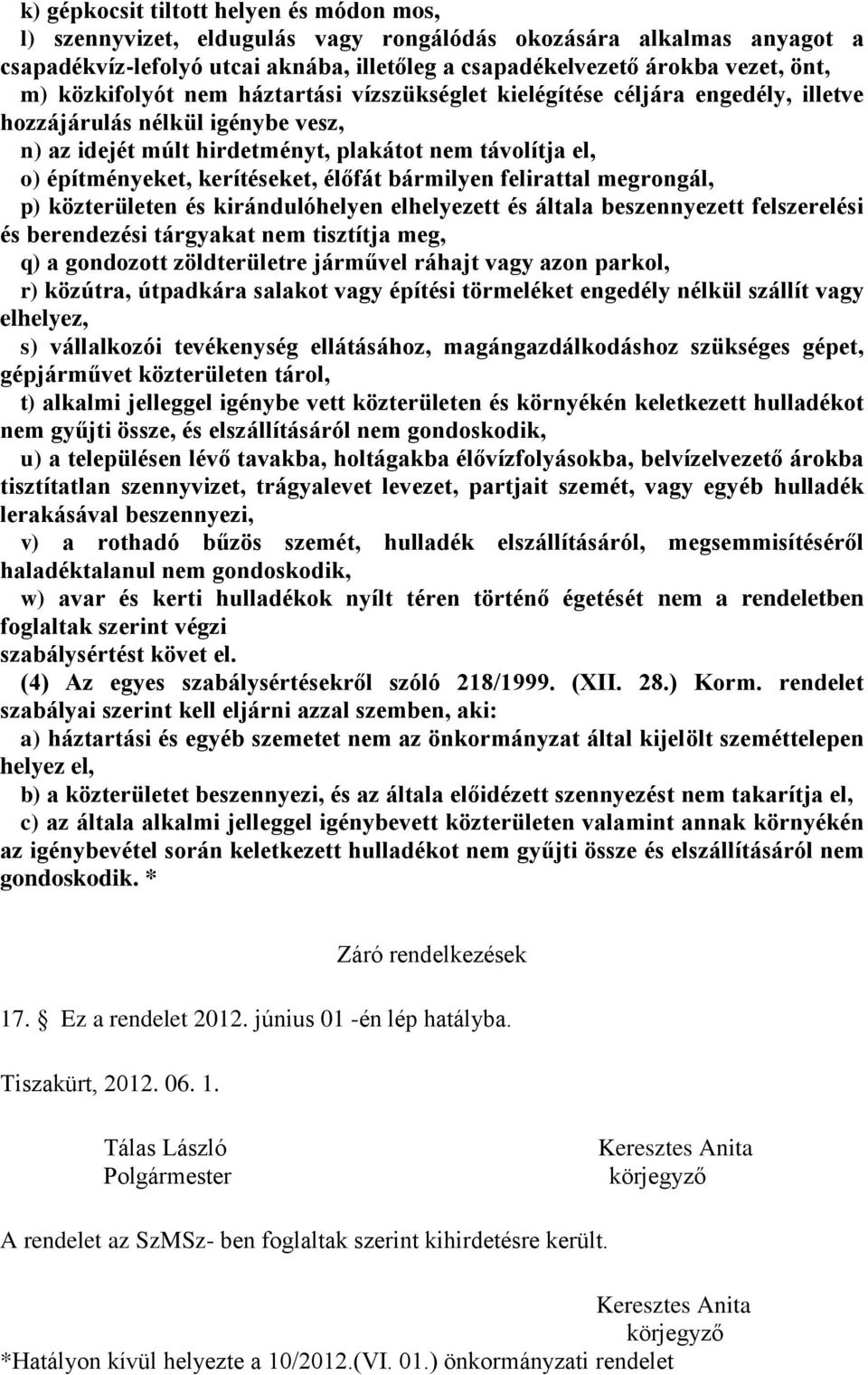 k) gépkocsit tiltott helyen és módon mos,
l) szennyvizet, eldugulás vagy rongálódás okozására alkalmas anyagot a csapadékvíz-lefolyó utcai aknába, illetőleg a csapadékelvezető árokba vezet, önt,
m) közkifolyót nem háztartási vízszükséglet kielégítése céljára engedély, illetve hozzájárulás nélkül igénybe vesz,
n) az idejét múlt hirdetményt, plakátot nem távolítja el,
o) építményeket, kerítéseket, élőfát bármilyen felirattal megrongál,
p) közterületen és kirándulóhelyen elhelyezett és általa beszennyezett felszerelési és berendezési tárgyakat nem tisztítja meg,
q) a gondozott zöldterületre járművel ráhajt vagy azon parkol,
r) közútra, útpadkára salakot vagy építési törmeléket engedély nélkül szállít vagy elhelyez,
s) vállalkozói tevékenység ellátásához, magángazdálkodáshoz szükséges gépet, gépjárművet közterületen tárol,
t) alkalmi jelleggel igénybe vett közterületen és környékén keletkezett hulladékot nem gyűjti össze, és elszállításáról nem gondoskodik,
u) a településen lévő tavakba, holtágakba élővízfolyásokba, belvízelvezető árokba tisztítatlan szennyvizet, trágyalevet levezet, partjait szemét, vagy egyéb hulladék lerakásával beszennyezi,
v) a rothadó bűzös szemét, hulladék elszállításáról, megsemmisítéséről haladéktalanul nem gondoskodik,
w) avar és kerti hulladékok nyílt téren történő égetését nem a rendeletben foglaltak szerint végzi
szabálysértést követ el.
(4) Az egyes szabálysértésekről szóló 218/1999. (XII. 28.) Korm. rendelet szabályai szerint kell eljárni azzal szemben, aki:
a) háztartási és egyéb szemetet nem az önkormányzat által kijelölt szeméttelepen helyez el,
b) a közterületet beszennyezi, és az általa előidézett szennyezést nem takarítja el,
c) az általa alkalmi jelleggel igénybevett közterületen valamint annak környékén az igénybevétel során keletkezett hulladékot nem gyűjti össze és elszállításáról nem gondoskodik. *

Záró rendelkezések

17. Ez a rendelet 2012. június 01 -én lép hatályba.

Tiszakürt, 2012. 06. 1.

Tálas László
Polgármester

Keresztes Anita
körjegyző

A rendelet az SzMSz- ben foglaltak szerint kihirdetésre került.

Keresztes Anita
körjegyző

*Hatályon kívül helyezte a 10/2012.(VI. 01.) önkormányzati rendelet